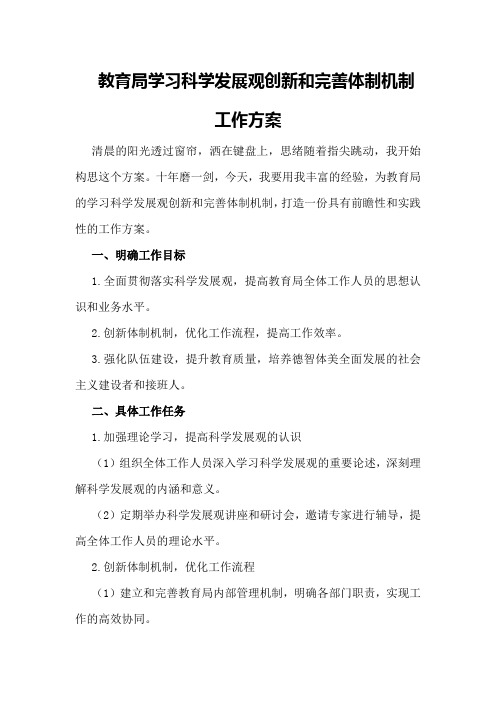 教育局学习科学发展观创新和完善体制机制工作方案

清晨的阳光透过窗帘，洒在键盘上，思绪随着指尖跳动，我开始构思这个方案。十年磨一剑，今天，我要用我丰富的经验，为教育局的学习科学发展观创新和完善体制机制，打造一份具有前瞻性和实践性的工作方案。

一、明确工作目标

1.全面贯彻落实科学发展观，提高教育局全体工作人员的思想认识和业务水平。

2.创新体制机制，优化工作流程，提高工作效率。

3.强化队伍建设，提升教育质量，培养德智体美全面发展的社会主义建设者和接班人。

二、具体工作任务

1.加强理论学习，提高科学发展观的认识

（1）组织全体工作人员深入学习科学发展观的重要论述，深刻理解科学发展观的内涵和意义。

（2）定期举办科学发展观讲座和研讨会，邀请专家进行辅导，提高全体工作人员的理论水平。

2.创新体制机制，优化工作流程

（1）建立和完善教育局内部管理机制，明确各部门职责，实现工作的高效协同。